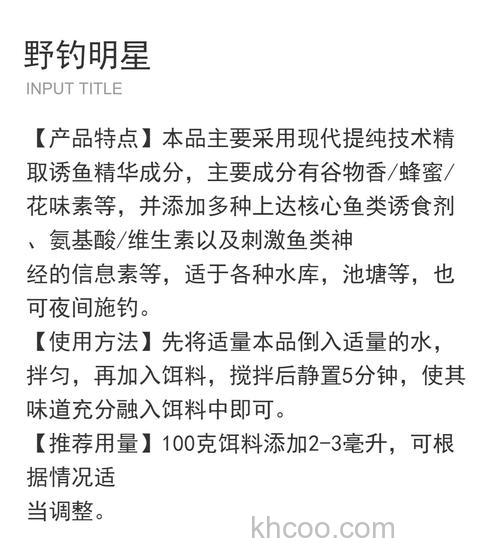 野钓明星
INPUT TITLE

【产品特点】本品主要采用现代提纯技术精取诱鱼精华成分，主要成分有谷物香/蜂蜜/花味素等，并添加多种上达核心鱼类诱食剂、氨基酸/维生素以及刺激鱼类神经的信息素等，适于各种水库，池塘等，也可夜间施钓。
【使用方法】先将适量本品倒入适量的水，拌匀，再加入饵料，搅拌后静置5分钟，使其味道充分融入饵料中即可。
【推荐用量】100克饵料添加2-3毫升，可根据情况适当调整。

khcoo.com